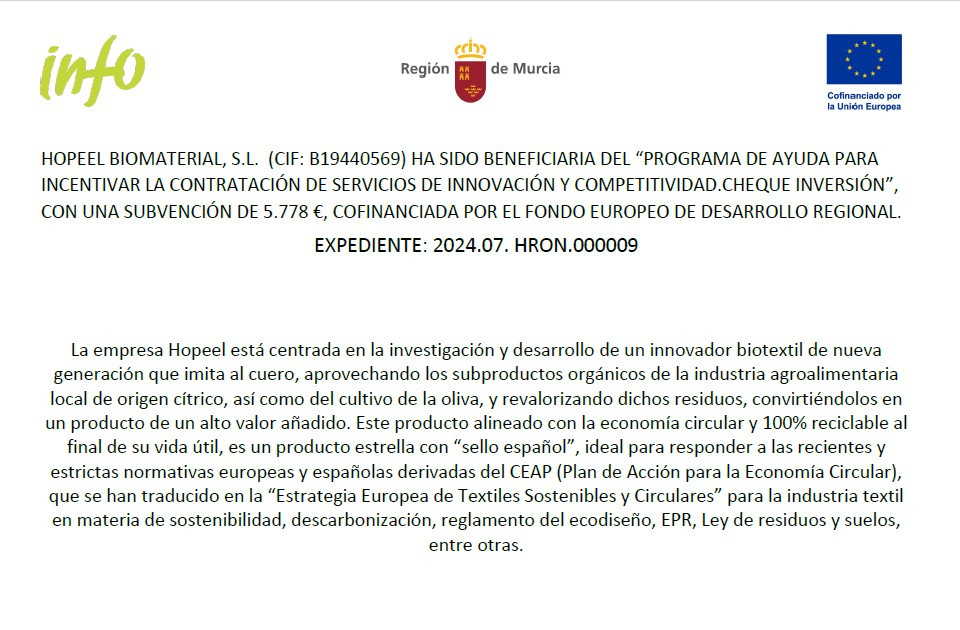 info

Región de Murcia

Cofinanciado por la Unión Europea

HOPEEL BIOMATERIAL, S.L. (CIF: B19440569) HA SIDO BENEFICIARIA DEL “PROGRAMA DE AYUDA PARA INCENTIVAR LA CONTRATACIÓN DE SERVICIOS DE INNOVACIÓN Y COMPETITIVIDAD.CHEQUE INVERSIÓN”, CON UNA SUBVENCIÓN DE 5.778 €, COFINANCIADA POR EL FONDO EUROPEO DE DESARROLLO REGIONAL.

EXPEDIENTE: 2024.07. HRON.000009

La empresa Hopeel está centrada en la investigación y desarrollo de un innovador biotextil de nueva generación que imita al cuero, aprovechando los subproductos orgánicos de la industria agroalimentaria local de origen cítrico, así como del cultivo de la oliva, y revalorizando dichos residuos, convirtiéndolos en un producto de un alto valor añadido. Este producto alineado con la economía circular y 100% reciclable al final de su vida útil, es un producto estrella con “sello español”, ideal para responder a las recientes y estrictas normativas europeas y españolas derivadas del CEAP (Plan de Acción para la Economía Circular), que se han traducido en la “Estrategia Europea de Textiles Sostenibles y Circulares” para la industria textil en materia de sostenibilidad, descarbonización, reglamento del ecodiseño, EPR, Ley de residuos y suelos, entre otras.